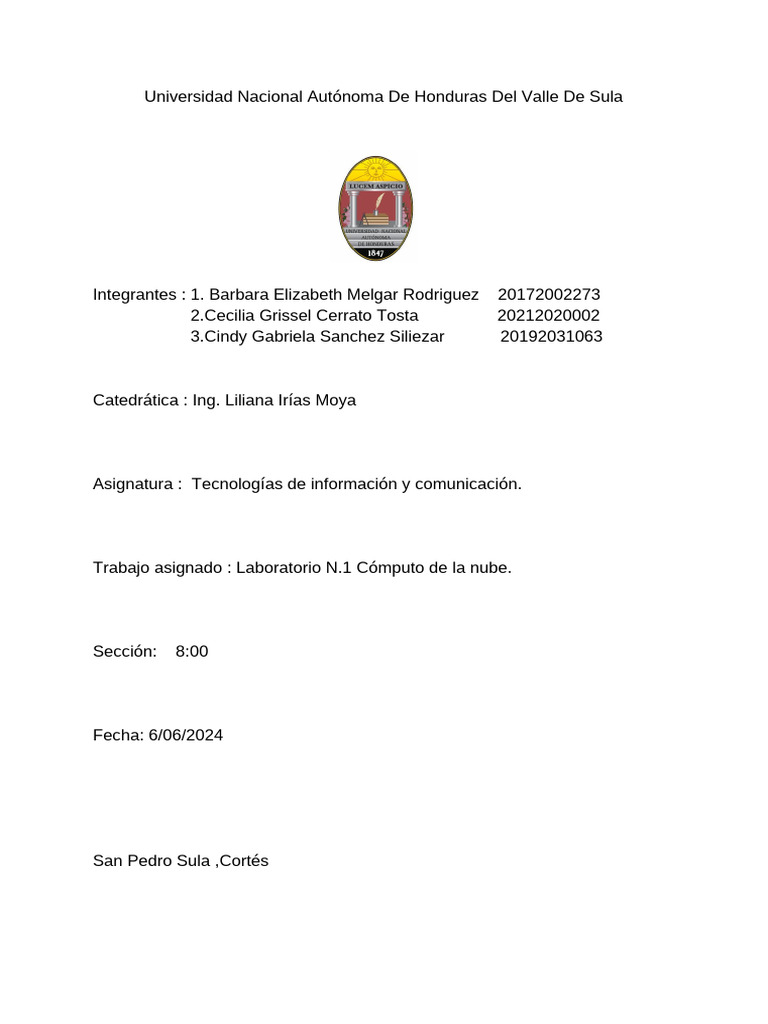 Universidad Nacional Autónoma De Honduras Del Valle De Sula

LUCEM ASPICIO
UNIVERSIDAD NACIONAL AUTÓNOMA DE HONDURAS
1847

Integrantes : 1. Barbara Elizabeth Melgar Rodriguez 20172002273
2.Cecilia Grissel Cerrato Tosta 20212020002
3.Cindy Gabriela Sanchez Siliezar 20192031063

Catedrática : Ing. Liliana Irías Moya

Asignatura : Tecnologías de información y comunicación.

Trabajo asignado : Laboratorio N.1 Cómputo de la nube.

Sección: 8:00

Fecha: 6/06/2024

San Pedro Sula ,Cortés